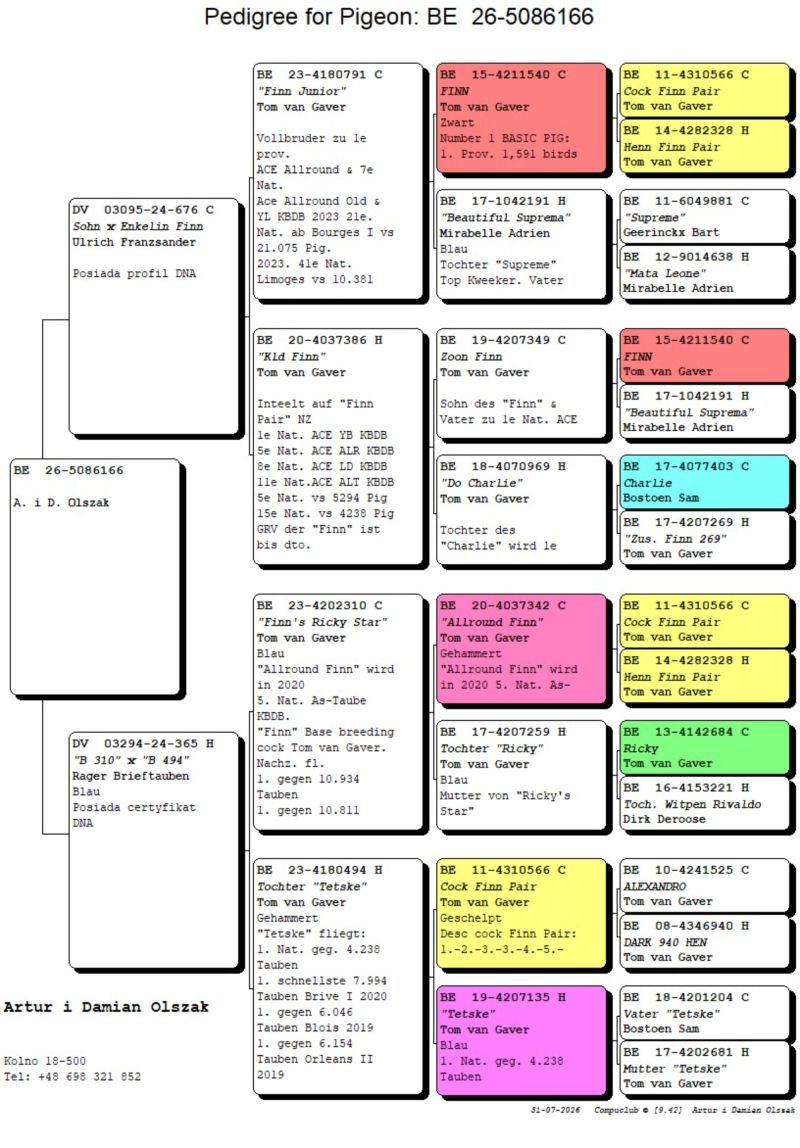 Pedigree for Pigeon: BE 26-5086166

BE 26-5086166

A. i D. Olszak

DV 03095-24-676 C
Sohn x Enkelin Finn
Ulrich Franzsander

Posiada profil DNA

DV 03294-24-365 H
"B 310" x "B 494"
Rager Brieftauben
Blau
Posiada certyfikat DNA

BE 23-4180791 C
"Finn Junior"
Tom van Gaver

Vollbruder zu 1e prov.
ACE Allround & 7e Nat.
Ace Allround Old & YL KBDB 2023 21e. Nat. ab Bourges I vs 21.075 Pig.
2023. 41e Nat. Limoges vs 10.381

BE 20-4037386 H
"Kld Finn"
Tom van Gaver

Inteelt auf "Finn Pair" NZ
1e Nat. ACE YB KBDB
5e Nat. ACE ALR KBDB
8e Nat. ACE LD KBDB
11e Nat.ACE ALT KBDB
5e Nat. vs 5294 Pig
15e Nat. vs 4238 Pig
GRV der "Finn" ist bis dto.

BE 23-4202310 C
"Finn's Ricky Star"
Tom van Gaver
Blau
"Allround Finn" wird in 2020
5. Nat. As-Taube KBDB.
"Finn" Base breeding cock Tom van Gaver.
Nachz. fl.
1. gegen 10.934 Tauben
1. gegen 10.811

BE 23-4180494 H
Tochter "Tetske"
Tom van Gaver
Gehammert
"Tetske" fliegt:
1. Nat. geg. 4.238 Tauben
1. schnellste 7.994 Tauben Brive I 2020
1. gegen 6.046 Tauben Blois 2019
1. gegen 6.154 Tauben Orleans II 2019

BE 15-4211540 C
FINN
Tom van Gaver
Zwart
Number 1 BASIC PIG:
1. Prov. 1,591 birds

BE 17-1042191 H
"Beautiful Suprema"
Mirabelle Adrien
Blau
Tochter "Supreme"
Top Kweeker. Vater

BE 19-4207349 C
Zoon Finn
Tom van Gaver

Sohn des "Finn" & Vater zu 1e Nat. ACE

BE 18-4070969 H
"Do Charlie"
Tom van Gaver

Tochter des "Charlie" wird 1e

BE 20-4037342 C
"Allround Finn"
Tom van Gaver
Gehammert
"Allround Finn" wird in 2020 5. Nat. As-

BE 17-4207259 H
Tochter "Ricky"
Tom van Gaver
Blau
Mutter von "Ricky's Star"

BE 11-4310566 C
Cock Finn Pair
Tom van Gaver
Geschelpt
Desc cock Finn Pair:
1.-2.-3.-3.-4.-5.-

BE 19-4207135 H
"Tetske"
Tom van Gaver
Blau
1. Nat. geg. 4.238 Tauben

BE 11-4310566 C
Cock Finn Pair
Tom van Gaver

BE 14-4282328 H
Henn Finn Pair
Tom van Gaver

BE 11-6049881 C
"Supreme"
Geerinckx Bart

BE 12-9014638 H
"Mata Leone"
Mirabelle Adrien

BE 15-4211540 C
FINN
Tom van Gaver

BE 17-1042191 H
"Beautiful Suprema"
Mirabelle Adrien

BE 17-4077403 C
Charlie
Bostoen Sam

BE 17-4207269 H
"Zus. Finn 269"
Tom van Gaver

BE 11-4310566 C
Cock Finn Pair
Tom van Gaver

BE 14-4282328 H
Henn Finn Pair
Tom van Gaver

BE 13-4142684 C
Ricky
Tom van Gaver

BE 16-4153221 H
Toch. Witpen Rivaldo
Dirk Deroose

BE 10-4241525 C
ALEXANDRO
Tom van Gaver

BE 08-4346940 H
DARK 940 HEN
Tom van Gaver

BE 18-4201204 C
Vater "Tetske"
Bostoen Sam

BE 17-4202681 H
Mutter "Tetske"
Tom van Gaver

Artur i Damian Olszak

Kolno 18-500
Tel: +48 698 321 852

31-07-2026 Compuclub © [9.42] Artur i Damian Olszak